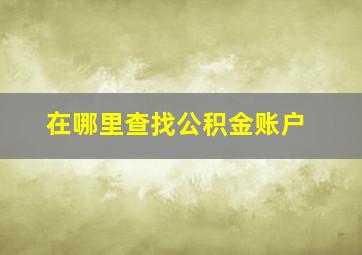 在哪里查找公积金账户